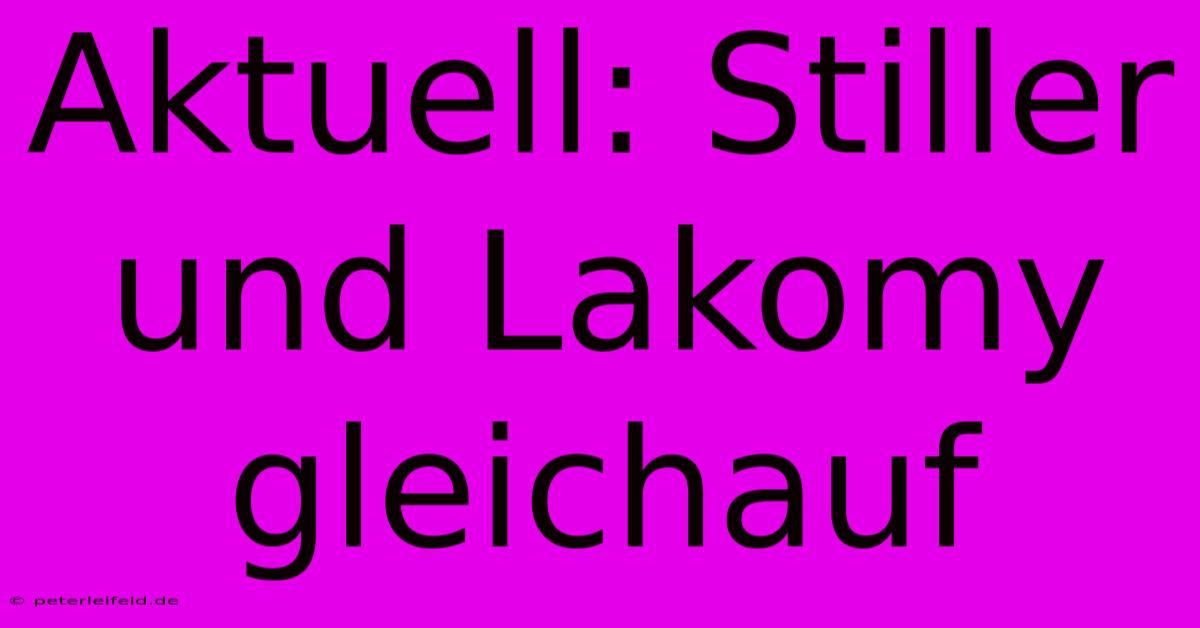 Aktuell: Stiller und Lakomy gleichauf

© peterleifeld.de